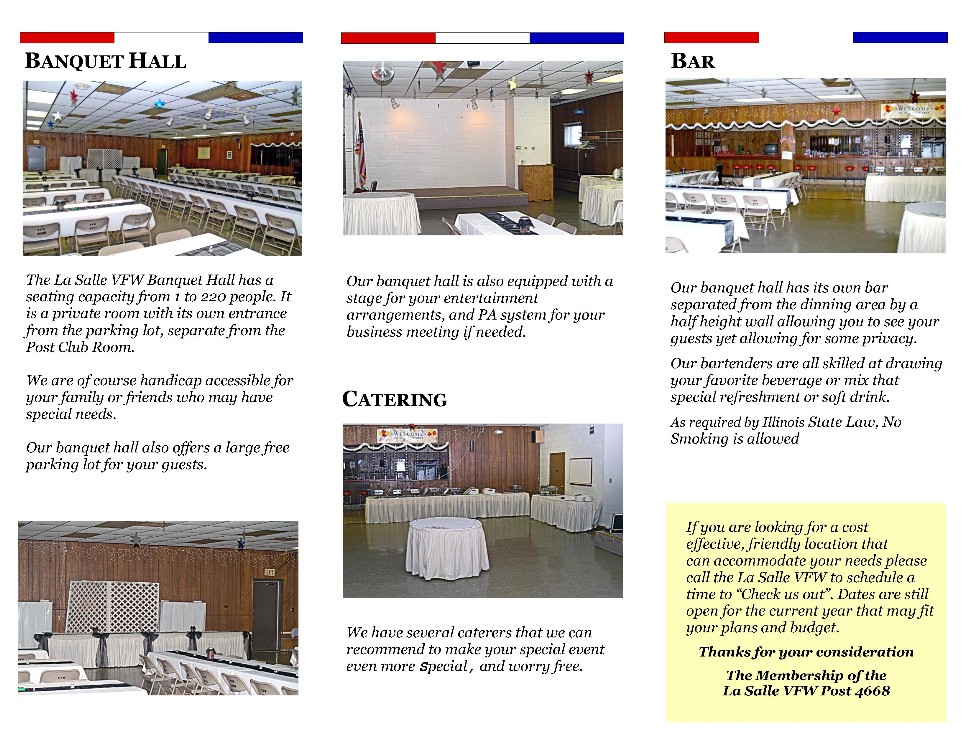 BANQUET HALL

The La Salle VFW Banquet Hall has a seating capacity from 1 to 220 people. It is a private room with its own entrance from the parking lot, separate from the Post Club Room.

We are of course handicap accessible for your family or friends who may have special needs.

Our banquet hall also offers a large free parking lot for your guests.

Our banquet hall is also equipped with a stage for your entertainment arrangements, and PA system for your business meeting if needed.

CATERING

We have several caterers that we can recommend to make your special event even more Special, and worry free.

BAR

Our banquet hall has its own bar separated from the dinning area by a half height wall allowing you to see your guests yet allowing for some privacy.

Our bartenders are all skilled at drawing your favorite beverage or mix that special refreshment or soft drink.

As required by Illinois State Law, No Smoking is allowed

If you are looking for a cost effective, friendly location that can accommodate your needs please call the La Salle VFW to schedule a time to "Check us out". Dates are still open for the current year that may fit your plans and budget.

Thanks for your consideration

The Membership of the La Salle VFW Post 4668